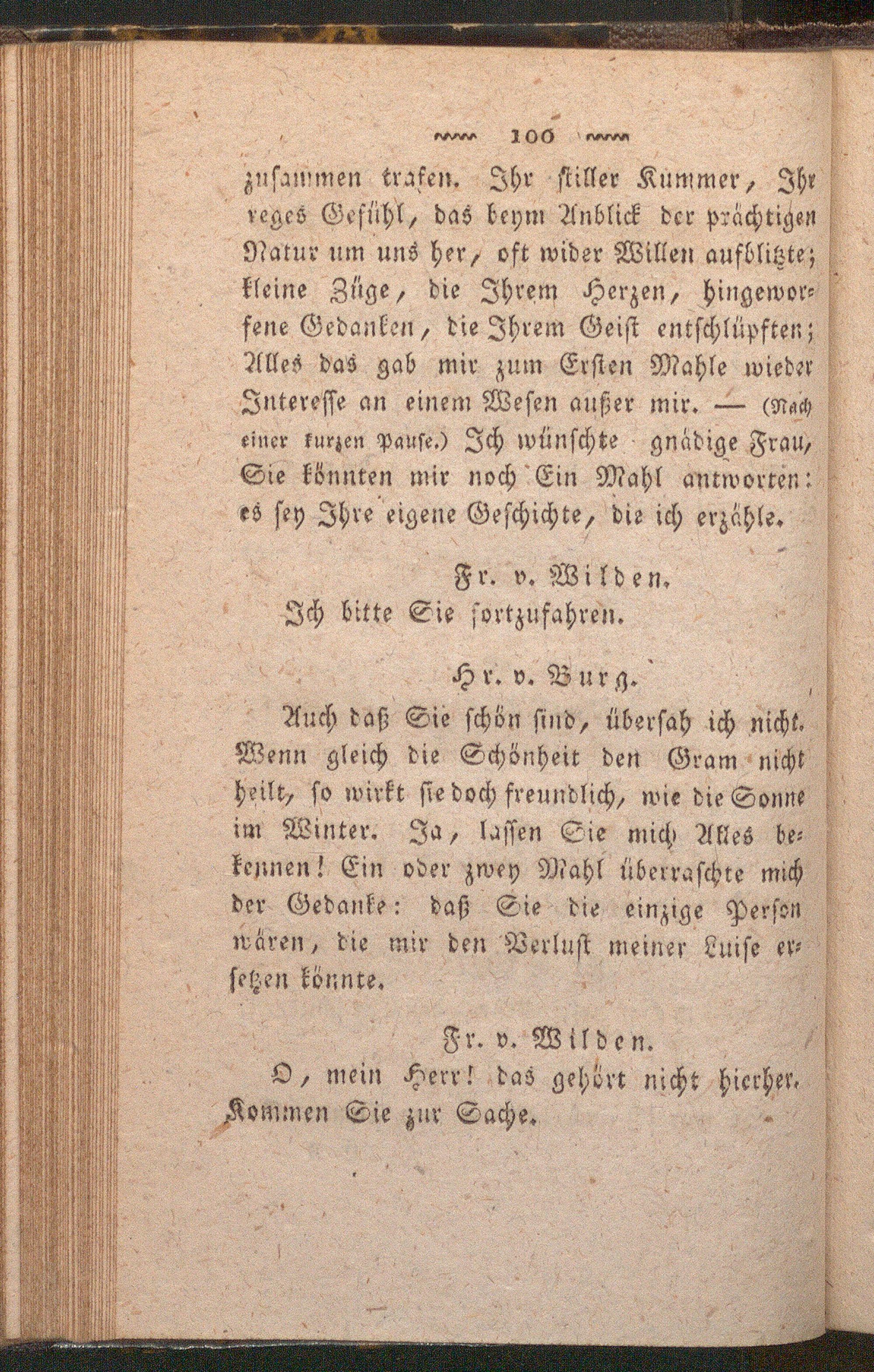 100

zusammen trafen. Ihr stiller Kummer, Ihr reges Gefühl, das beym Anblick der prächtigen Natur um uns her, oft wider Willen aufblitzte; kleine Züge, die Ihrem Herzen, hingeworfene Gedanken, die Ihrem Geist entschlüpften; Alles das gab mir zum Ersten Mahle wieder Interesse an einem Wesen außer mir. — (Nach einer kurzen Pause.) Ich wünschte gnädige Frau, Sie könnten mir noch Ein Mahl antworten: es sey Ihre eigene Geschichte, die ich erzähle.

Fr. v. Wilden.

Ich bitte Sie fortzufahren.

Hr. v. Burg.

Auch daß Sie schön sind, übersah ich nicht. Wenn gleich die Schönheit den Gram nicht heilt, so wirkt sie doch freundlich, wie die Sonne im Winter. Ja, lassen Sie mich Alles bekennen! Ein oder zwey Mahl überraschte mich der Gedanke: daß Sie die einzige Person wären, die mir den Verlust meiner Luise ersetzen könnte.

Fr. v. Wilden.

O, mein Herr! das gehört nicht hierher. Kommen Sie zur Sache.